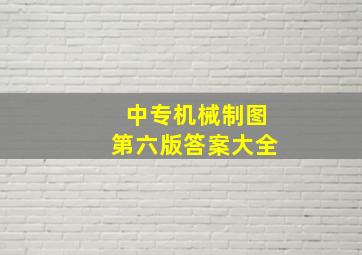 中专机械制图
第六版答案大全